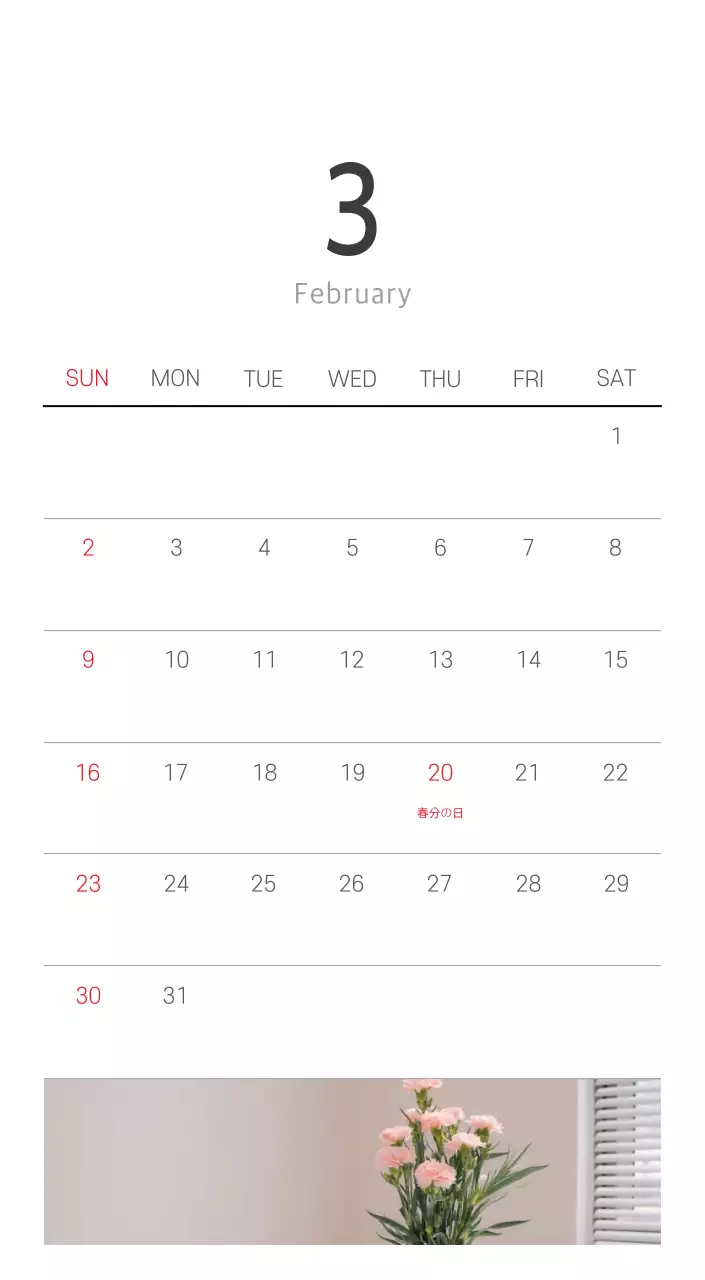 3
February

| SUN | MON | TUE | WED | THU | FRI | SAT |
|---|---|---|---|---|---|---|
| | | | | | | 1 |
| 2 | 3 | 4 | 5 | 6 | 7 | 8 |
| 9 | 10 | 11 | 12 | 13 | 14 | 15 |
| 16 | 17 | 18 | 19 | 20 春分の日 | 21 | 22 |
| 23 | 24 | 25 | 26 | 27 | 28 | 29 |
| 30 | 31 | | | | | |